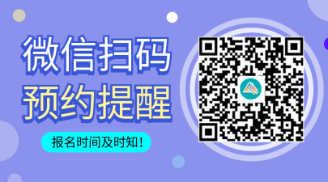 微信扫码
预约提醒

报名时间及时知！